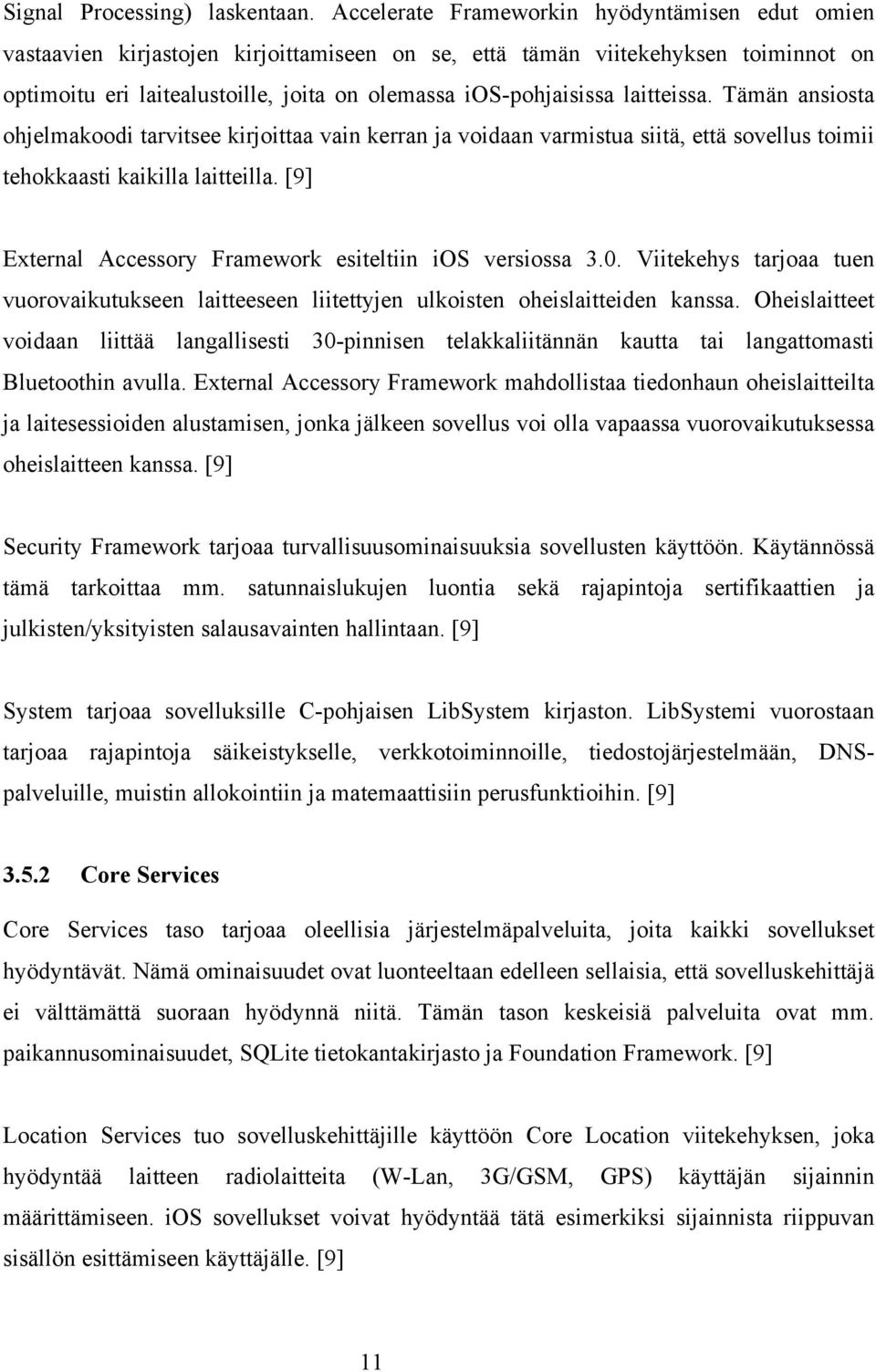 Signal Processing) laskentaan. Accelerate Frameworkin hyödyntämisen edut omien vastaavien kirjastojen kirjoittamiseen on se, että tämän viitekehyksen toiminnot on optimoitu eri laitealustoille, joita on olemassa iOS-pohjaisissa laitteissa. Tämän ansiosta ohjelmakoodi tarvitsee kirjoittaa vain kerran ja voidaan varmistua siitä, että sovellus toimii tehokkaasti kaikilla laitteilla. [9]

External Accessory Framework esiteltiin iOS versiossa 3.0. Viitekehys tarjoaa tuen vuorovaikutukseen laitteeseen liitettyjen ulkoisten oheislaitteiden kanssa. Oheislaitteet voidaan liittää langallisesti 30-pinnisen telakkaliitännän kautta tai langattomasti Bluetoothin avulla. External Accessory Framework mahdollistaa tiedonhaun oheislaitteilta ja laitesessioiden alustamisen, jonka jälkeen sovellus voi olla vapaassa vuorovaikutuksessa oheislaitteen kanssa. [9]

Security Framework tarjoaa turvallisuusominaisuuksia sovellusten käyttöön. Käytännössä tämä tarkoittaa mm. satunnaislukujen luontia sekä rajapintoja sertifikaattien ja julkisten/yksityisten salausavainten hallintaan. [9]

System tarjoaa sovelluksille C-pohjaisen LibSystem kirjaston. LibSystemi vuorostaan tarjoaa rajapintoja säikeistykselle, verkkotoiminnoille, tiedostojärjestelmään, DNS-palveluille, muistin allokointiin ja matemaattisiin perusfunktioihin. [9]

3.5.2 Core Services

Core Services taso tarjoaa oleellisia järjestelmäpalveluita, joita kaikki sovellukset hyödyntävät. Nämä ominaisuudet ovat luonteeltaan edelleen sellaisia, että sovelluskehittäjä ei välttämättä suoraan hyödynnä niitä. Tämän tason keskeisiä palveluita ovat mm. paikannusominaisuudet, SQLite tietokantakirjasto ja Foundation Framework. [9]

Location Services tuo sovelluskehittäjille käyttöön Core Location viitekehyksen, joka hyödyntää laitteen radiolaitteita (W-Lan, 3G/GSM, GPS) käyttäjän sijainnin määrittämiseen. iOS sovellukset voivat hyödyntää tätä esimerkiksi sijainnista riippuvan sisällön esittämiseen käyttäjälle. [9]

11